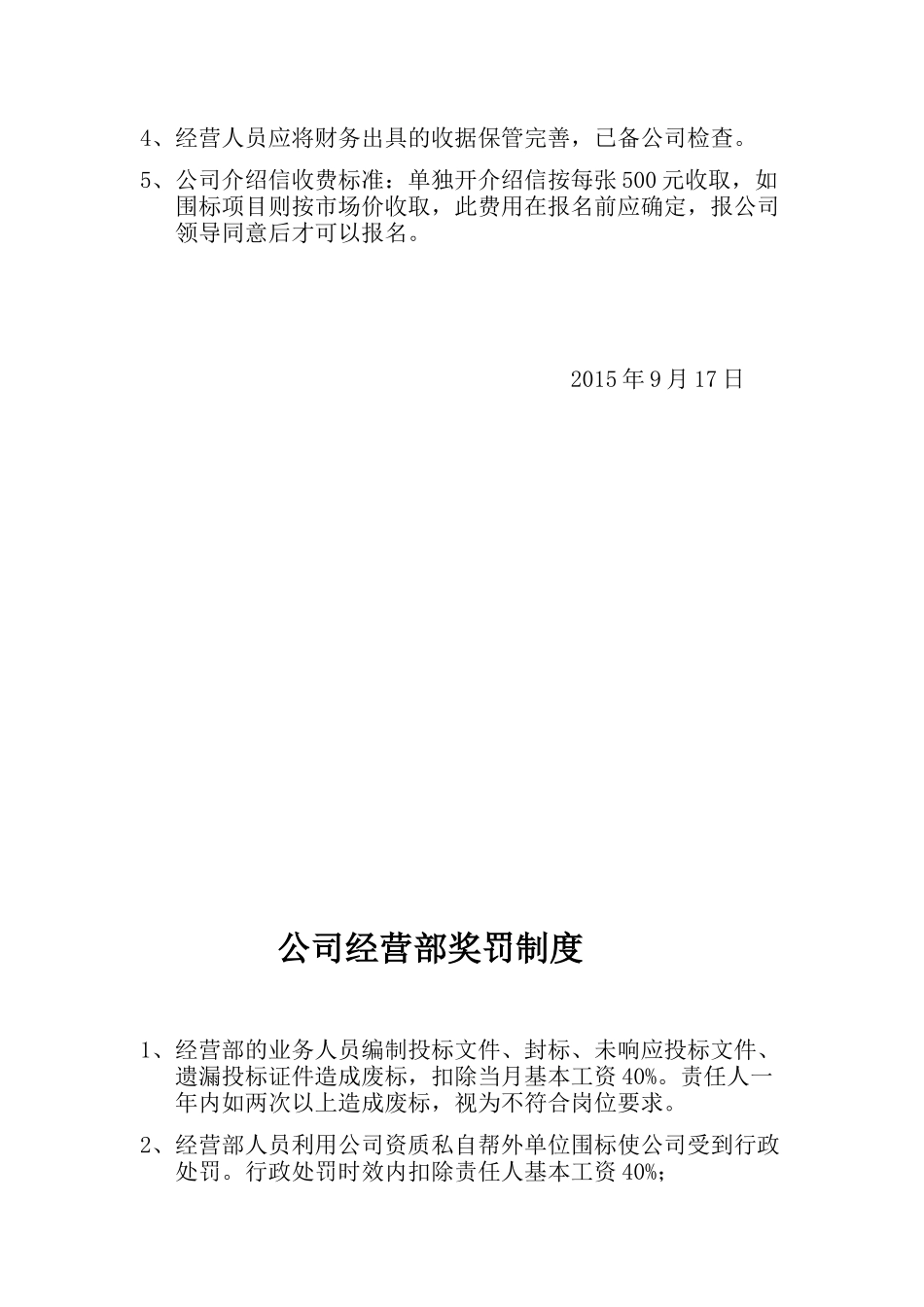 4、经营人员应将财务出具的收据保管完善，已备公司检查。

5、公司介绍信收费标准：单独开介绍信按每张 500 元收取，如围标项目则按市场价收取，此费用在报名前应确定，报公司领导同意后才可以报名。

2015 年 9 月 17 日

公司经营部奖罚制度

1、经营部的业务人员编制投标文件、封标、未响应投标文件、遗漏投标证件造成废标，扣除当月基本工资 40%。责任人一年内如两次以上造成废标，视为不符合岗位要求。

2、经营部人员利用公司资质私自帮外单位围标使公司受到行政处罚。行政处罚时效内扣除责任人基本工资 40%；